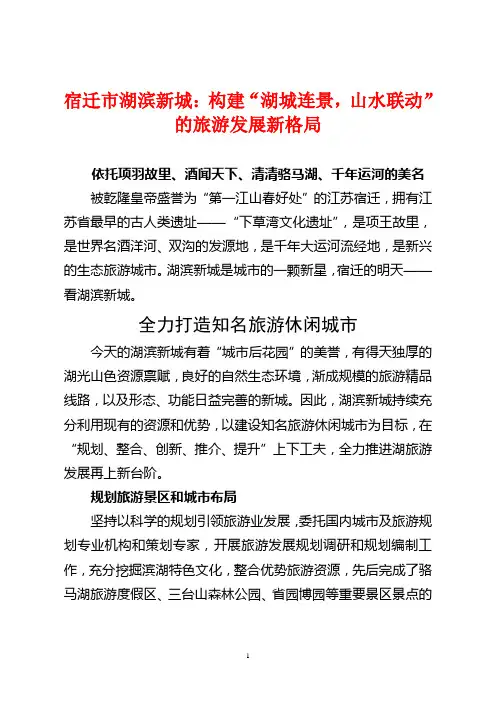 宿迁市湖滨新城：构建“湖城连景，山水联动”的旅游发展新格局

依托项羽故里、酒闻天下、清清骆马湖、千年运河的美名

被乾隆皇帝盛誉为“第一江山春好处”的江苏宿迁，拥有江苏省最早的古人类遗址——“下草湾文化遗址”，是项王故里，是世界名酒洋河、双沟的发源地，是千年大运河流经地，是新兴的生态旅游城市。湖滨新城是城市的一颗新星，宿迁的明天——看湖滨新城。

全力打造知名旅游休闲城市

今天的湖滨新城有着“城市后花园”的美誉，有得天独厚的湖光山色资源禀赋，良好的自然生态环境，渐成规模的旅游精品线路，以及形态、功能日益完善的新城。因此，湖滨新城持续充分利用现有的资源和优势，以建设知名旅游休闲城市为目标，在“规划、整合、创新、推介、提升”上下工夫，全力推进湖旅游发展再上新台阶。

规划旅游景区和城市布局

坚持以科学的规划引领旅游业发展，委托国内城市及旅游规划专业机构和策划专家，开展旅游发展规划调研和规划编制工作，充分挖掘滨湖特色文化，整合优势旅游资源，先后完成了骆马湖旅游度假区、三台山森林公园、省园博园等重要景区景点的

1